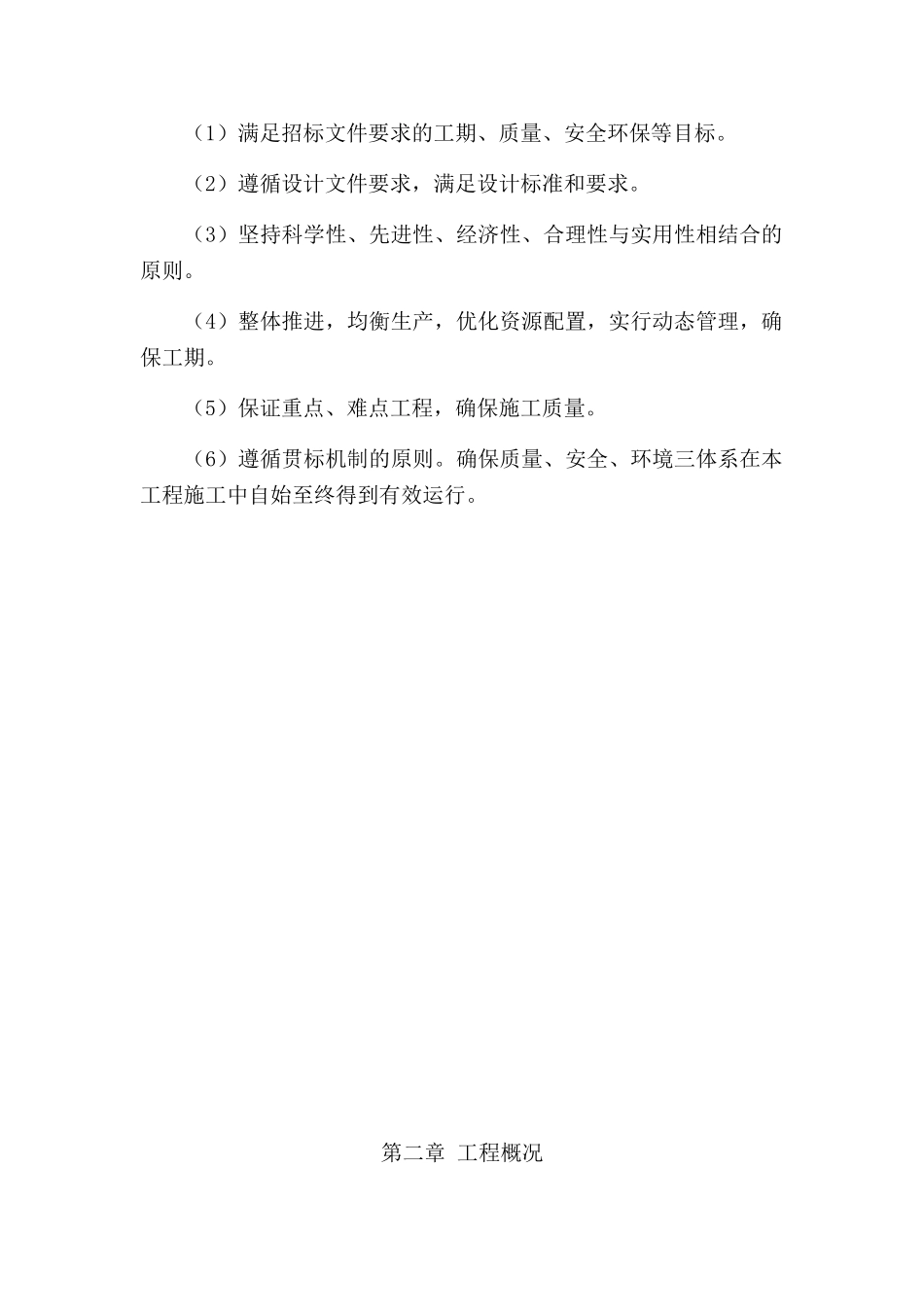 （1）满足招标文件要求的工期、质量、安全环保等目标。

（2）遵循设计文件要求，满足设计标准和要求。

（3）坚持科学性、先进性、经济性、合理性与实用性相结合的原则。

（4）整体推进，均衡生产，优化资源配置，实行动态管理，确保工期。

（5）保证重点、难点工程，确保施工质量。

（6）遵循贯标机制的原则。确保质量、安全、环境三体系在本工程施工中自始至终得到有效运行。

第二章 工程概况